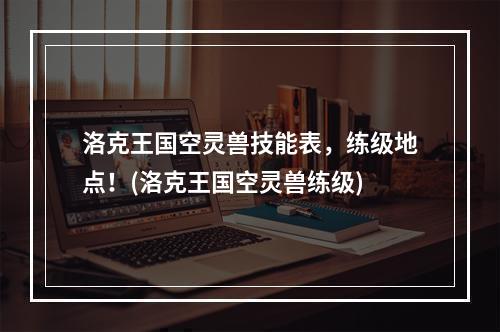 洛克王国空灵兽技能表，练级地点！(洛克王国空灵兽练级)